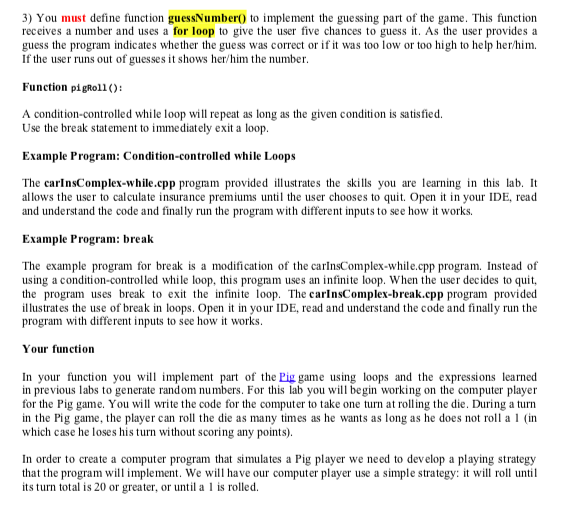 3) You must define function guessNumber() to implement the guessing part of the game. This function receives a number and uses a for loop to give the user five chances to guess it. As the user provides a guess the program indicates whether the guess was correct or if it was too low or too high to help her/him. If the user runs out of guesses it shows her/him the number.

Function pigRoll():

A condition-controlled while loop will repeat as long as the given condition is satisfied.
Use the break statement to immediately exit a loop.

Example Program: Condition-controlled while Loops

The carInsComplex-while.cpp program provided illustrates the skills you are learning in this lab. It allows the user to calculate insurance premiums until the user chooses to quit. Open it in your IDE, read and understand the code and finally run the program with different inputs to see how it works.

Example Program: break

The example program for break is a modification of the carInsComplex-while.cpp program. Instead of using a condition-controlled while loop, this program uses an infinite loop. When the user decides to quit, the program uses break to exit the infinite loop. The carInsComplex-break.cpp program provided illustrates the use of break in loops. Open it in your IDE, read and understand the code and finally run the program with different inputs to see how it works.

Your function

In your function you will implement part of the Pig game using loops and the expressions learned in previous labs to generate random numbers. For this lab you will begin working on the computer player for the Pig game. You will write the code for the computer to take one turn at rolling the die. During a turn in the Pig game, the player can roll the die as many times as he wants as long as he does not roll a 1 (in which case he loses his turn without scoring any points).

In order to create a computer program that simulates a Pig player we need to develop a playing strategy that the program will implement. We will have our computer player use a simple strategy: it will roll until its turn total is 20 or greater, or until a 1 is rolled.